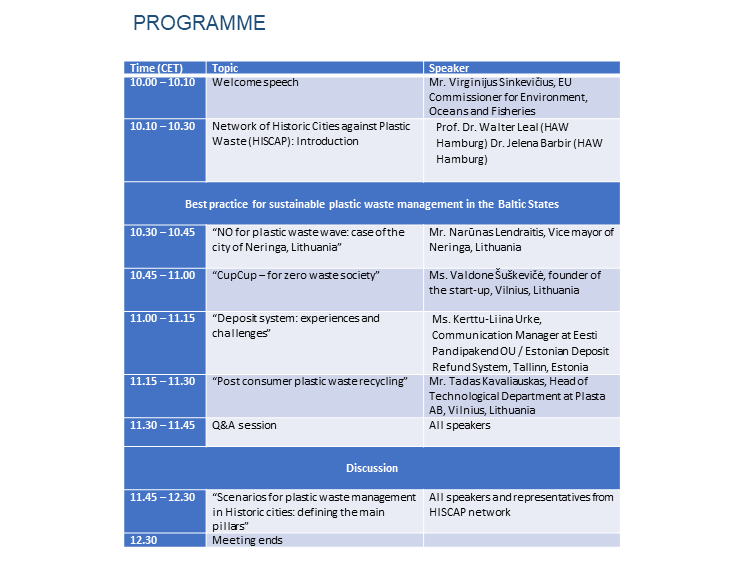 PROGRAMME

| Time (CET) | Topic | Speaker |
|---|---|---|
| 10.00 – 10.10 | Welcome speech | Mr. Virginijus Sinkevičius, EU Commissioner for Environment, Oceans and Fisheries |
| 10.10 – 10.30 | Network of Historic Cities against Plastic Waste (HISCAP): Introduction | Prof. Dr. Walter Leal (HAW Hamburg) Dr. Jelena Barbir (HAW Hamburg) |
| Best practice for sustainable plastic waste management in the Baltic States | | |
| 10.30 – 10.45 | "NO for plastic waste wave: case of the city of Neringa, Lithuania" | Mr. Narūnas Lendraitis, Vice mayor of Neringa, Lithuania |
| 10.45 – 11.00 | "CupCup – for zero waste society" | Ms. Valdone Šuškevičė, founder of the start-up, Vilnius, Lithuania |
| 11.00 – 11.15 | "Deposit system: experiences and challenges" | Ms. Kerttu-Liina Urke, Communication Manager at Eesti Pandipakend OU / Estonian Deposit Refund System, Tallinn, Estonia |
| 11.15 – 11.30 | "Post consumer plastic waste recycling" | Mr. Tadas Kavaliauskas, Head of Technological Department at Plasta AB, Vilnius, Lithuania |
| 11.30 – 11.45 | Q&A session | All speakers |
| Discussion | | |
| 11.45 – 12.30 | "Scenarios for plastic waste management in Historic cities: defining the main pillars" | All speakers and representatives from HISCAP network |
| 12.30 | Meeting ends | |